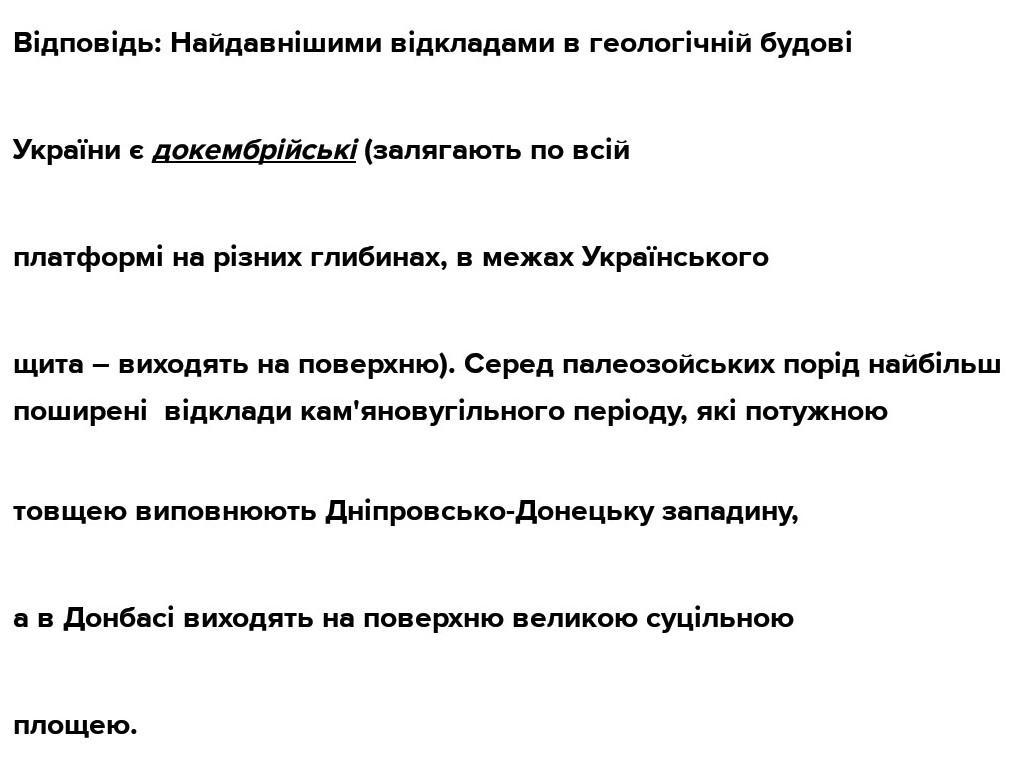 Відповідь: Найдавнішими відкладами в геологічній будові України є докембрійські (залягають по всій платформі на різних глибинах, в межах Українського щита – виходять на поверхню). Серед палеозойських порід найбільш поширені відклади кам'яновугільного періоду, які потужною товщею виповнюють Дніпровсько-Донецьку западину, а в Донбасі виходять на поверхню великою суцільною площею.